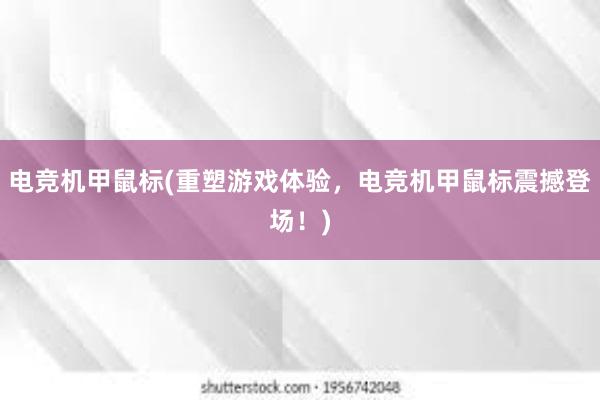 电竞机甲鼠标(重塑游戏体验，电竞机甲鼠标震撼登场！)

shutterstock.com · 1956742048